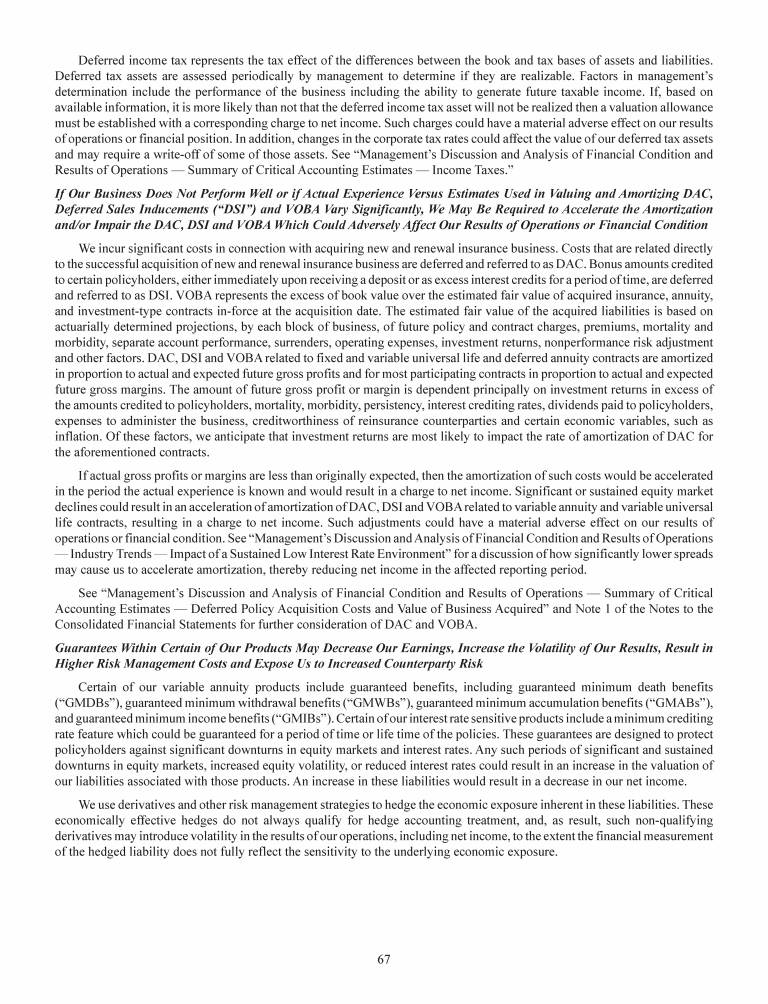 Deferred income tax represents the tax effect of the differences between the book and tax bases of assets and liabilities. Deferred tax assets are assessed periodically by management to determine if they are realizable. Factors in management's determination include the performance of the business including the ability to generate future taxable income. If, based on available information, it is more likely than not that the deferred income tax asset will not be realized then a valuation allowance must be established with a corresponding charge to net income. Such charges could have a material adverse effect on our results of operations or financial position. In addition, changes in the corporate tax rates could affect the value of our deferred tax assets and may require a write-off of some of those assets. See "Management's Discussion and Analysis of Financial Condition and Results of Operations — Summary of Critical Accounting Estimates — Income Taxes."

If Our Business Does Not Perform Well or if Actual Experience Versus Estimates Used in Valuing and Amortizing DAC, Deferred Sales Inducements ("DSI") and VOBA Vary Significantly, We May Be Required to Accelerate the Amortization and/or Impair the DAC, DSI and VOBA Which Could Adversely Affect Our Results of Operations or Financial Condition

We incur significant costs in connection with acquiring new and renewal insurance business. Costs that are related directly to the successful acquisition of new and renewal insurance business are deferred and referred to as DAC. Bonus amounts credited to certain policyholders, either immediately upon receiving a deposit or as excess interest credits for a period of time, are deferred and referred to as DSI. VOBA represents the excess of book value over the estimated fair value of acquired insurance, annuity, and investment-type contracts in-force at the acquisition date. The estimated fair value of the acquired liabilities is based on actuarially determined projections, by each block of business, of future policy and contract charges, premiums, mortality and morbidity, separate account performance, surrenders, operating expenses, investment returns, nonperformance risk adjustment and other factors. DAC, DSI and VOBA related to fixed and variable universal life and deferred annuity contracts are amortized in proportion to actual and expected future gross profits and for most participating contracts in proportion to actual and expected future gross margins. The amount of future gross profit or margin is dependent principally on investment returns in excess of the amounts credited to policyholders, mortality, morbidity, persistency, interest crediting rates, dividends paid to policyholders, expenses to administer the business, creditworthiness of reinsurance counterparties and certain economic variables, such as inflation. Of these factors, we anticipate that investment returns are most likely to impact the rate of amortization of DAC for the aforementioned contracts.

If actual gross profits or margins are less than originally expected, then the amortization of such costs would be accelerated in the period the actual experience is known and would result in a charge to net income. Significant or sustained equity market declines could result in an acceleration of amortization of DAC, DSI and VOBA related to variable annuity and variable universal life contracts, resulting in a charge to net income. Such adjustments could have a material adverse effect on our results of operations or financial condition. See "Management's Discussion and Analysis of Financial Condition and Results of Operations — Industry Trends — Impact of a Sustained Low Interest Rate Environment" for a discussion of how significantly lower spreads may cause us to accelerate amortization, thereby reducing net income in the affected reporting period.

See "Management's Discussion and Analysis of Financial Condition and Results of Operations — Summary of Critical Accounting Estimates — Deferred Policy Acquisition Costs and Value of Business Acquired" and Note 1 of the Notes to the Consolidated Financial Statements for further consideration of DAC and VOBA.

Guarantees Within Certain of Our Products May Decrease Our Earnings, Increase the Volatility of Our Results, Result in Higher Risk Management Costs and Expose Us to Increased Counterparty Risk

Certain of our variable annuity products include guaranteed benefits, including guaranteed minimum death benefits ("GMDBs"), guaranteed minimum withdrawal benefits ("GMWBs"), guaranteed minimum accumulation benefits ("GMABs"), and guaranteed minimum income benefits ("GMIBs"). Certain of our interest rate sensitive products include a minimum crediting rate feature which could be guaranteed for a period of time or life time of the policies. These guarantees are designed to protect policyholders against significant downturns in equity markets and interest rates. Any such periods of significant and sustained downturns in equity markets, increased equity volatility, or reduced interest rates could result in an increase in the valuation of our liabilities associated with those products. An increase in these liabilities would result in a decrease in our net income.

We use derivatives and other risk management strategies to hedge the economic exposure inherent in these liabilities. These economically effective hedges do not always qualify for hedge accounting treatment, and, as result, such non-qualifying derivatives may introduce volatility in the results of our operations, including net income, to the extent the financial measurement of the hedged liability does not fully reflect the sensitivity to the underlying economic exposure.

67